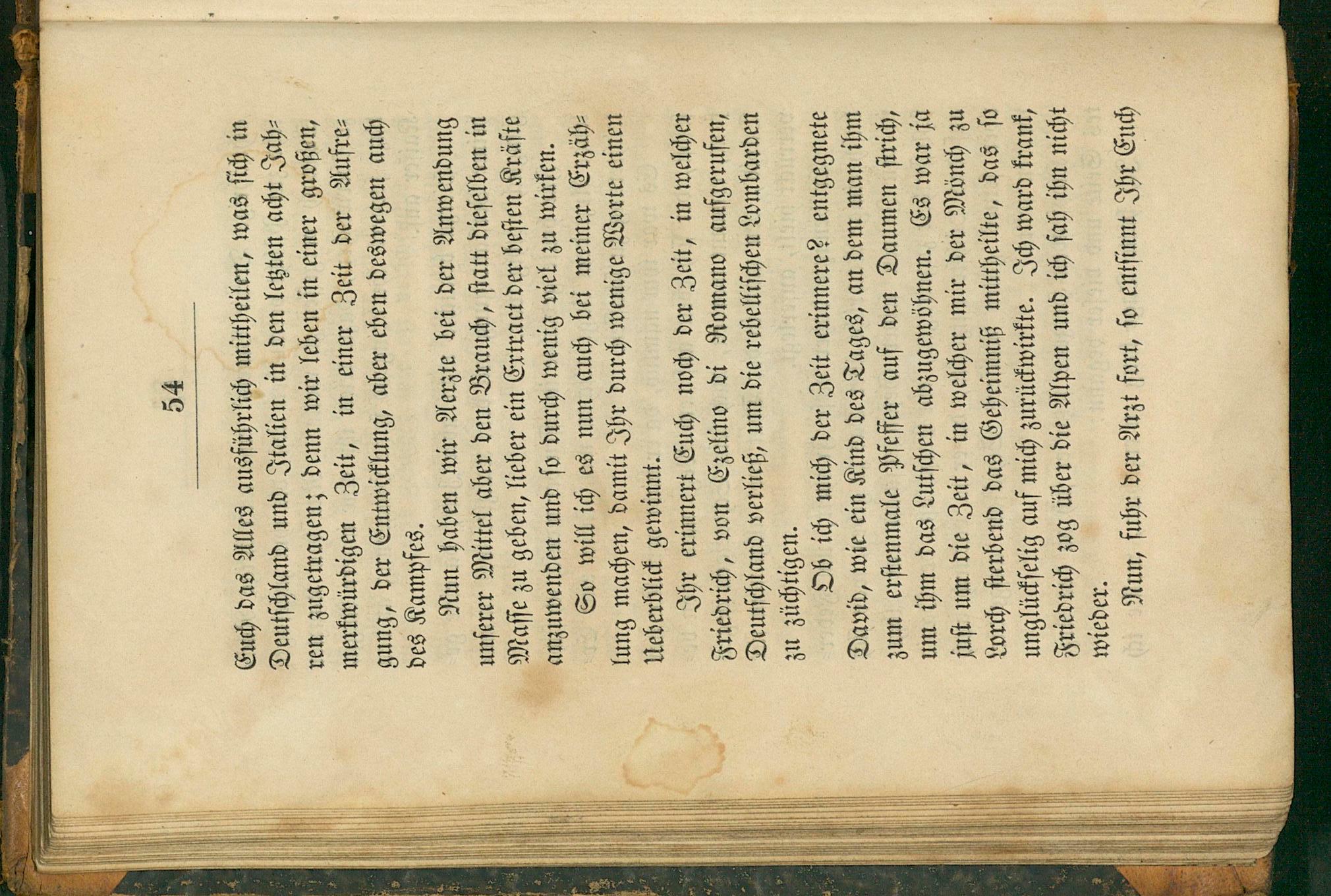 54

Euch das Alles ausführlich mittheilen, was sich in Deutschland und Italien in den letzten acht Jahren zugetragen; denn wir leben in einer großen, merkwürdigen Zeit, in einer Zeit der Aufregung, der Entwicklung, aber eben deswegen auch des Kampfes.

Nun haben wir Aerzte bei der Anwendung unserer Mittel aber den Brauch, statt dieselben in Masse zu geben, lieber ein Extract der besten Kräfte anzuwenden und so durch wenig viel zu wirken.

So will ich es nun auch bei meiner Erzählung machen, damit Ihr durch wenige Worte einen Ueberblick gewinnt.

Ihr erinnert Euch noch der Zeit, in welcher Friedrich, von Ezelino di Romano aufgerufen, Deutschland verließ, um die rebellischen Lombarden zu züchtigen.

Ob ich mich der Zeit erinnere? entgegnete David, wie ein Kind des Tages, an dem man ihm zum erstenmale Pfeffer auf den Daumen strich, um ihm das Lutschen abzugewöhnen. Es war ja just um die Zeit, in welcher mir der Mönch zu Lorch sterbend das Geheimniß mittheilte, das so unglückselig auf mich zurückwirkte. Ich ward krank, Friedrich zog über die Alpen und ich sah ihn nicht wieder.

Nun, fuhr der Arzt fort, so entsinnt Ihr Euch